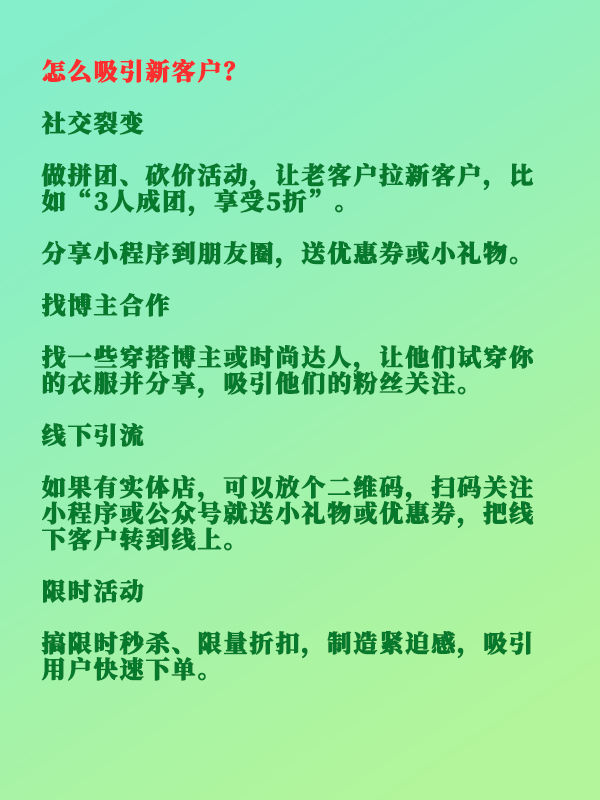 怎么吸引新客户?

社交裂变

做拼团、砍价活动，让老客户拉新客户，比如“3人成团，享受5折”。

分享小程序到朋友圈，送优惠券或小礼物。

找博主合作

找一些穿搭博主或时尚达人，让他们试穿你的衣服并分享，吸引他们的粉丝关注。

线下引流

如果有实体店，可以放个二维码，扫码关注小程序或公众号就送小礼物或优惠券，把线下客户转到线上。

限时活动

搞限时秒杀、限量折扣，制造紧迫感，吸引用户快速下单。